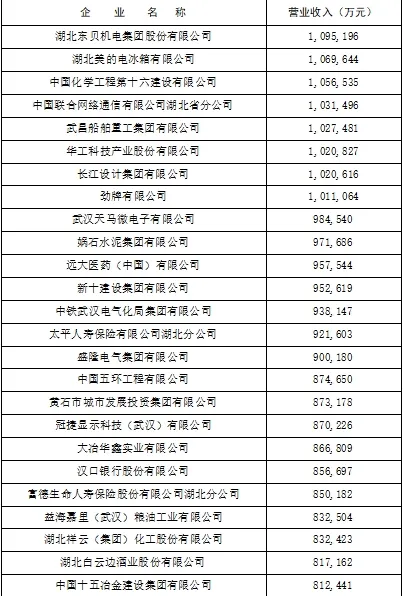 | 企　业　名　称 | 营业收入（万元） |
|---|---|
| 湖北东贝机电集团股份有限公司 | 1,095,196 |
| 湖北美的电冰箱有限公司 | 1,069,644 |
| 中国化学工程第十六建设有限公司 | 1,056,535 |
| 中国联合网络通信有限公司湖北省分公司 | 1,031,496 |
| 武昌船舶重工集团有限公司 | 1,027,481 |
| 华工科技产业股份有限公司 | 1,020,827 |
| 长江设计集团有限公司 | 1,020,616 |
| 劲牌有限公司 | 1,011,064 |
| 武汉天马微电子有限公司 | 984,540 |
| 娲石水泥集团有限公司 | 971,686 |
| 远大医药（中国）有限公司 | 957,544 |
| 新十建设集团有限公司 | 952,619 |
| 中铁武汉电气化局集团有限公司 | 938,147 |
| 太平人寿保险有限公司湖北分公司 | 921,603 |
| 盛隆电气集团有限公司 | 900,180 |
| 中国五环工程有限公司 | 874,650 |
| 黄石市城市发展投资集团有限公司 | 873,178 |
| 冠捷显示科技（武汉）有限公司 | 870,226 |
| 大冶华鑫实业有限公司 | 866,809 |
| 汉口银行股份有限公司 | 856,697 |
| 富德生命人寿保险股份有限公司湖北分公司 | 850,182 |
| 益海嘉里（武汉）粮油工业有限公司 | 832,504 |
| 湖北祥云（集团）化工股份有限公司 | 832,423 |
| 湖北白云边酒业股份有限公司 | 817,162 |
| 中国十五冶金建设集团有限公司 | 812,441 |